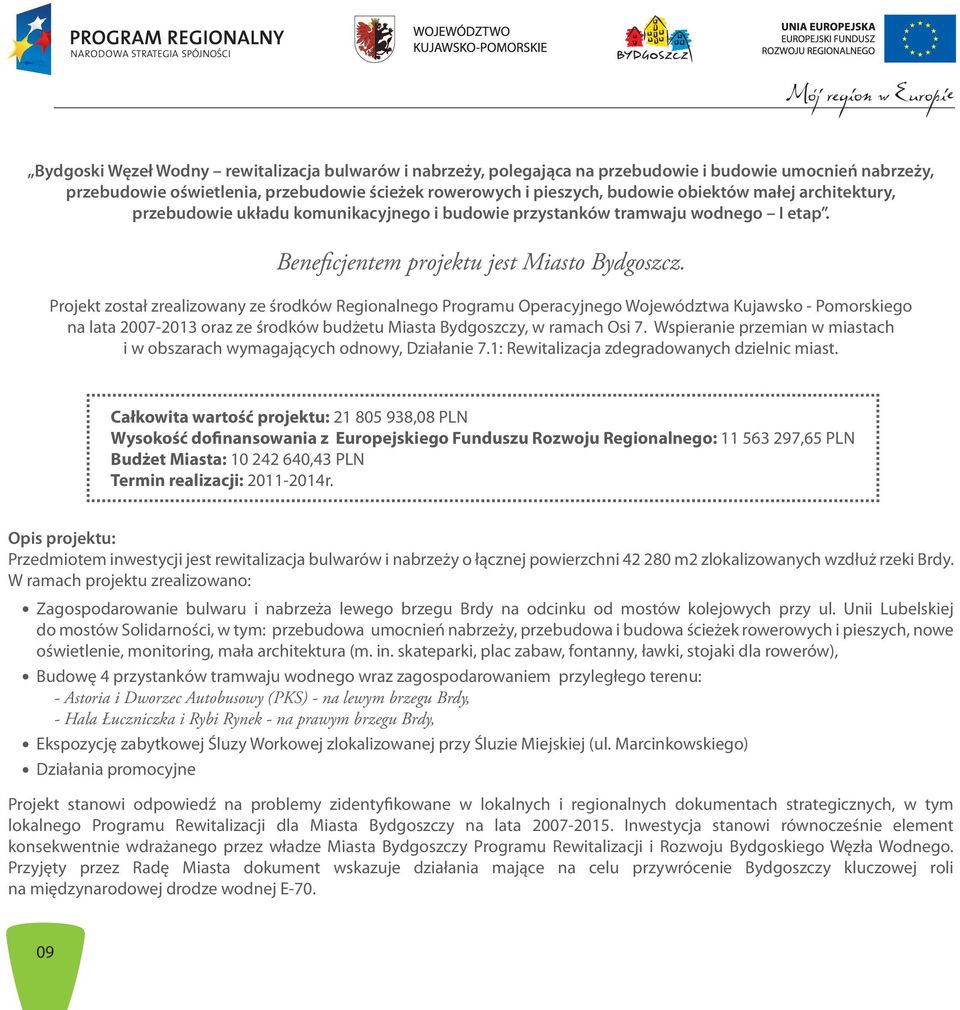 PROGRAM REGIONALNY
NARODOWA STRATEGIA SPÓJNOŚCI

WOJEWÓDZTWO
KUJAWSKO-POMORSKIE

BYDGOSZCZ

UNIA EUROPEJSKA
EUROPEJSKI FUNDUSZ
ROZWOJU REGIONALNEGO

Mój region w Europie

„Bydgoski Węzeł Wodny – rewitalizacja bulwarów i nabrzeży, polegająca na przebudowie i budowie umocnień nabrzeży, przebudowie oświetlenia, przebudowie ścieżek rowerowych i pieszych, budowie obiektów małej architektury, przebudowie układu komunikacyjnego i budowie przystanków tramwaju wodnego – I etap”.

Beneficjentem projektu jest Miasto Bydgoszcz.

Projekt został zrealizowany ze środków Regionalnego Programu Operacyjnego Województwa Kujawsko - Pomorskiego na lata 2007-2013 oraz ze środków budżetu Miasta Bydgoszczy, w ramach Osi 7. Wspieranie przemian w miastach i w obszarach wymagających odnowy, Działanie 7.1: Rewitalizacja zdegradowanych dzielnic miast.

Całkowita wartość projektu: 21 805 938,08 PLN
Wysokość dofinansowania z Europejskiego Funduszu Rozwoju Regionalnego: 11 563 297,65 PLN
Budżet Miasta: 10 242 640,43 PLN
Termin realizacji: 2011-2014r.

Opis projektu:
Przedmiotem inwestycji jest rewitalizacja bulwarów i nabrzeży o łącznej powierzchni 42 280 m2 zlokalizowanych wzdłuż rzeki Brdy. W ramach projektu zrealizowano:

• Zagospodarowanie bulwaru i nabrzeża lewego brzegu Brdy na odcinku od mostów kolejowych przy ul. Unii Lubelskiej do mostów Solidarności, w tym: przebudowa umocnień nabrzeży, przebudowa i budowa ścieżek rowerowych i pieszych, nowe oświetlenie, monitoring, mała architektura (m. in. skateparki, plac zabaw, fontanny, ławki, stojaki dla rowerów),
• Budowę 4 przystanków tramwaju wodnego wraz zagospodarowaniem przyległego terenu:
- Astoria i Dworzec Autobusowy (PKS) - na lewym brzegu Brdy,
- Hala Łuczniczka i Rybi Rynek - na prawym brzegu Brdy,
• Ekspozycję zabytkowej Śluzy Workowej zlokalizowanej przy Śluzie Miejskiej (ul. Marcinkowskiego)
• Działania promocyjne

Projekt stanowi odpowiedź na problemy zidentyfikowane w lokalnych i regionalnych dokumentach strategicznych, w tym lokalnego Programu Rewitalizacji dla Miasta Bydgoszczy na lata 2007-2015. Inwestycja stanowi równocześnie element konsekwentnie wdrażanego przez władze Miasta Bydgoszczy Programu Rewitalizacji i Rozwoju Bydgoskiego Węzła Wodnego. Przyjęty przez Radę Miasta dokument wskazuje działania mające na celu przywrócenie Bydgoszczy kluczowej roli na międzynarodowej drodze wodnej E-70.

09